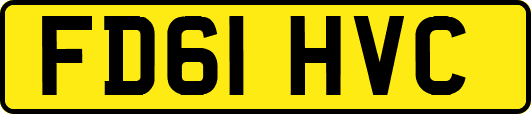 FD61 HVC